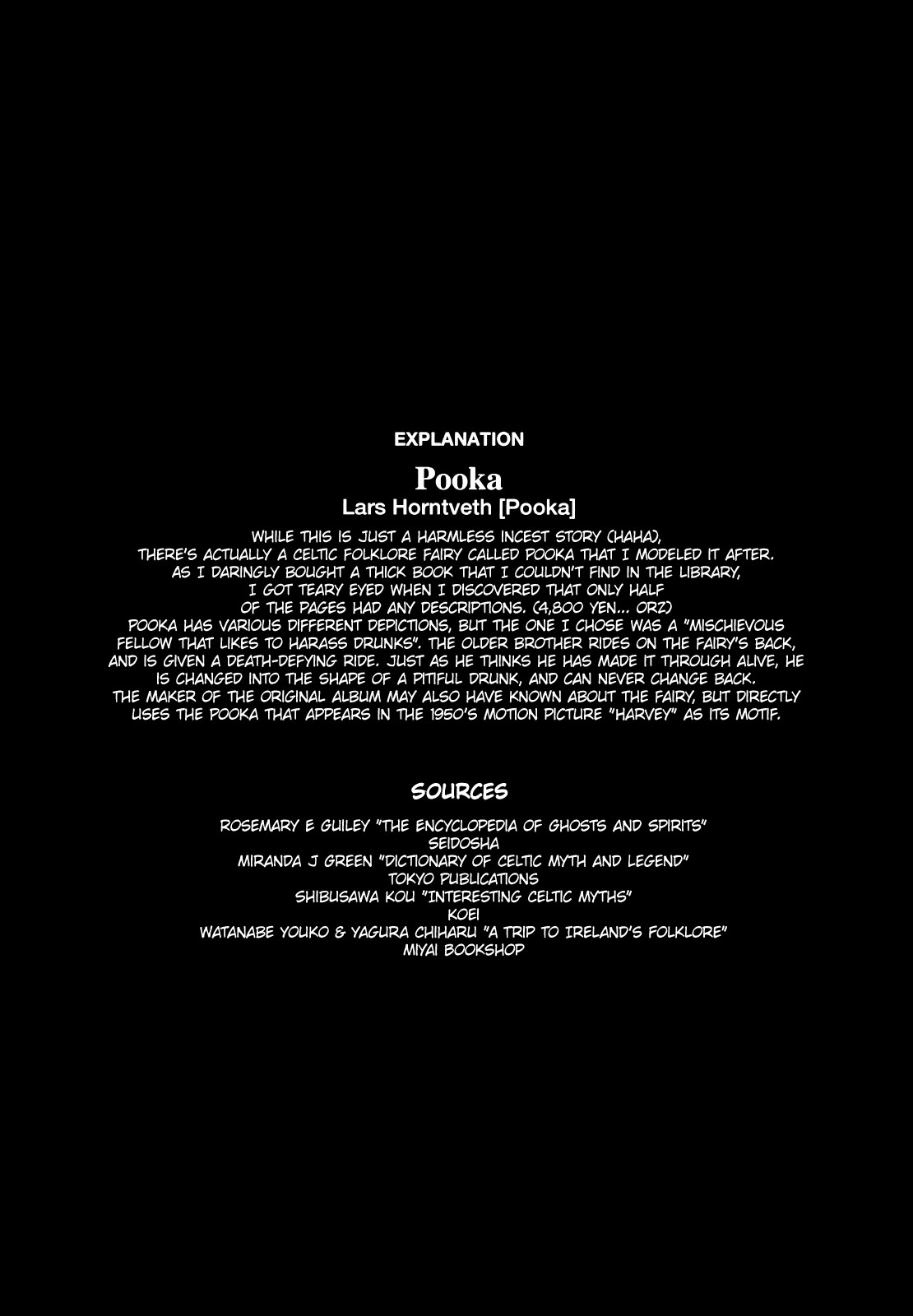 EXPLANATION

Pooka
Lars Horntveth [Pooka]

WHILE THIS IS JUST A HARMLESS INCEST STORY (HAHA), THERE'S ACTUALLY A CELTIC FOLKLORE FAIRY CALLED POOKA THAT I MODELED IT AFTER. AS I DARINGLY BOUGHT A THICK BOOK THAT I COULDN'T FIND IN THE LIBRARY, I GOT TEARY EYED WHEN I DISCOVERED THAT ONLY HALF OF THE PAGES HAD ANY DESCRIPTIONS. (4,800 YEN... ORZ) POOKA HAS VARIOUS DIFFERENT DEPICTIONS, BUT THE ONE I CHOSE WAS A "MISCHIEVOUS FELLOW THAT LIKES TO HARASS DRUNKS". THE OLDER BROTHER RIDES ON THE FAIRY'S BACK, AND IS GIVEN A DEATH-DEFYING RIDE. JUST AS HE THINKS HE HAS MADE IT THROUGH ALIVE, HE IS CHANGED INTO THE SHAPE OF A PITIFUL DRUNK, AND CAN NEVER CHANGE BACK. THE MAKER OF THE ORIGINAL ALBUM MAY ALSO HAVE KNOWN ABOUT THE FAIRY, BUT DIRECTLY USES THE POOKA THAT APPEARS IN THE 1950'S MOTION PICTURE "HARVEY" AS ITS MOTIF.

SOURCES

ROSEMARY E GUILEY "THE ENCYCLOPEDIA OF GHOSTS AND SPIRITS"
SEIDOSHA
MIRANDA J GREEN "DICTIONARY OF CELTIC MYTH AND LEGEND"
TOKYO PUBLICATIONS
SHIBUSAWA KOU "INTERESTING CELTIC MYTHS"
KOEI
WATANABE YOUKO & YAGURA CHIHARU "A TRIP TO IRELAND'S FOLKLORE"
MIYAI BOOKSHOP